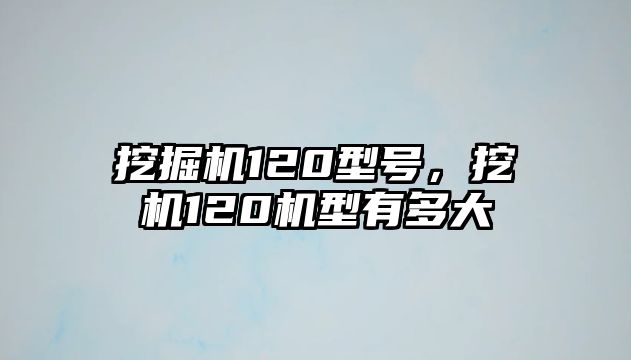 挖掘机120型号，挖机120机型有多大